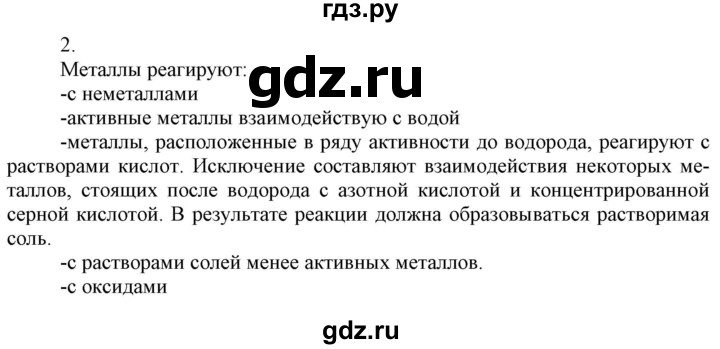 гдз.ру

2.
Металлы реагируют:
gdz.ru
-с неметаллами
-активные металлы взаимодействую с водой
-металлы, расположенные в ряду активности до водорода, реагируют с растворами кислот. Исключение составляют взаимодействия некоторых металлов, стоящих после водорода с азотной кислотой и концентрированной серной кислотой. В результате реакции должна образовываться растворимая соль.
-с растворами солей менее активных металлов.
-с оксидами

gdz.ru